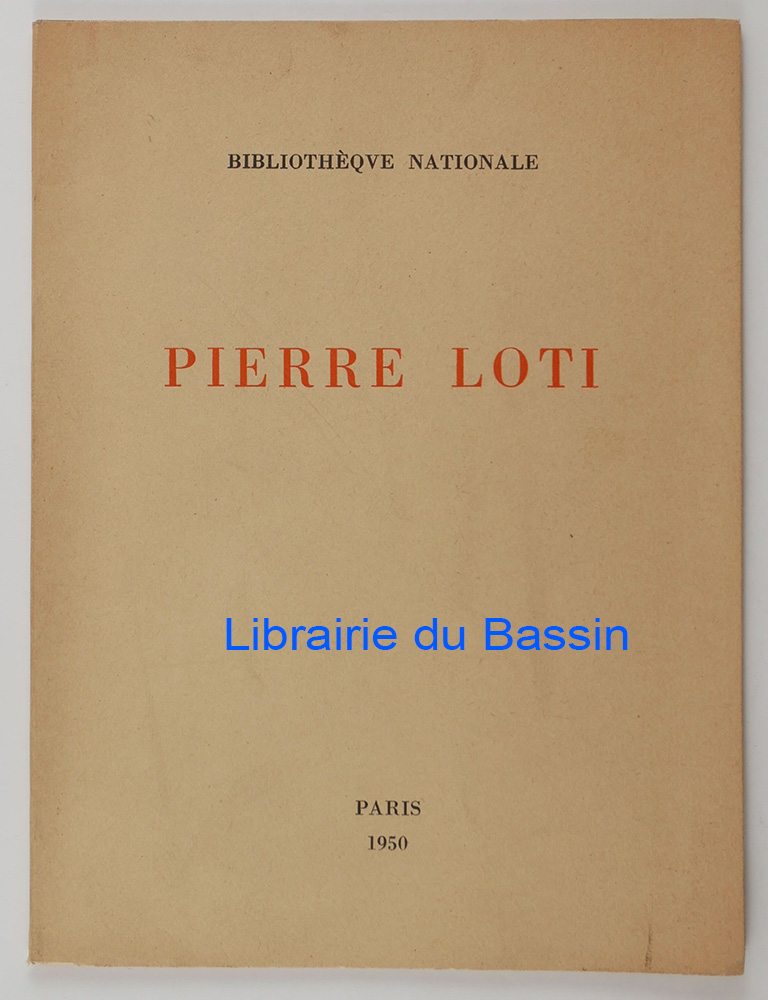 BIBLIOTHÈQVE NATIONALE

PIERRE LOTI

PARIS
1950

Librairie du Bassin